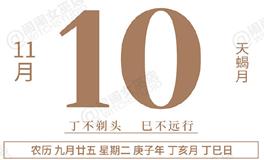 11月

10

天蝎月

丁不剃头　巳不远行

农历 九月廿五 星期二 庚子年 丁亥月 丁巳日